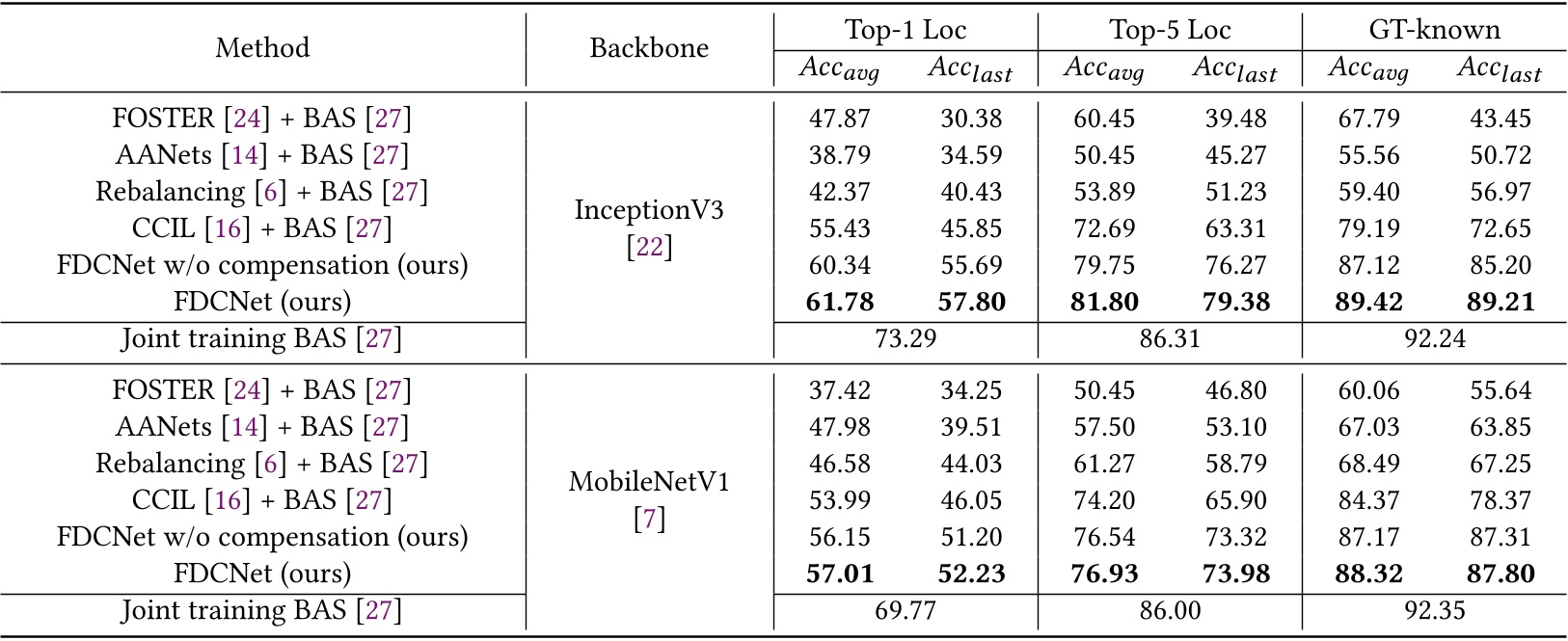 | Method | Backbone | Top-1 Loc $Acc_{avg}$ | Top-1 Loc $Acc_{last}$ | Top-5 Loc $Acc_{avg}$ | Top-5 Loc $Acc_{last}$ | GT-known $Acc_{avg}$ | GT-known $Acc_{last}$ |
|---|---|---|---|---|---|---|---|
| FOSTER [24] + BAS [27] | InceptionV3 [22] | 47.87 | 30.38 | 60.45 | 39.48 | 67.79 | 43.45 |
| AANets [14] + BAS [27] | | 38.79 | 34.59 | 50.45 | 45.27 | 55.56 | 50.72 |
| Rebalancing [6] + BAS [27] | | 42.37 | 40.43 | 53.89 | 51.23 | 59.40 | 56.97 |
| CCIL [16] + BAS [27] | | 55.43 | 45.85 | 72.69 | 63.31 | 79.19 | 72.65 |
| FDCNet w/o compensation (ours) | | 60.34 | 55.69 | 79.75 | 76.27 | 87.12 | 85.20 |
| FDCNet (ours) | | **61.78** | **57.80** | **81.80** | **79.38** | **89.42** | **89.21** |
| Joint training BAS [27] | | 73.29 | | 86.31 | | 92.24 | |
| FOSTER [24] + BAS [27] | MobileNetV1 [7] | 37.42 | 34.25 | 50.45 | 46.80 | 60.06 | 55.64 |
| AANets [14] + BAS [27] | | 47.98 | 39.51 | 57.50 | 53.10 | 67.03 | 63.85 |
| Rebalancing [6] + BAS [27] | | 46.58 | 44.03 | 61.27 | 58.79 | 68.49 | 67.25 |
| CCIL [16] + BAS [27] | | 53.99 | 46.05 | 74.20 | 65.90 | 84.37 | 78.37 |
| FDCNet w/o compensation (ours) | | 56.15 | 51.20 | 76.54 | 73.32 | 87.17 | 87.31 |
| FDCNet (ours) | | **57.01** | **52.23** | **76.93** | **73.98** | **88.32** | **87.80** |
| Joint training BAS [27] | | 69.77 | | 86.00 | | 92.35 | |